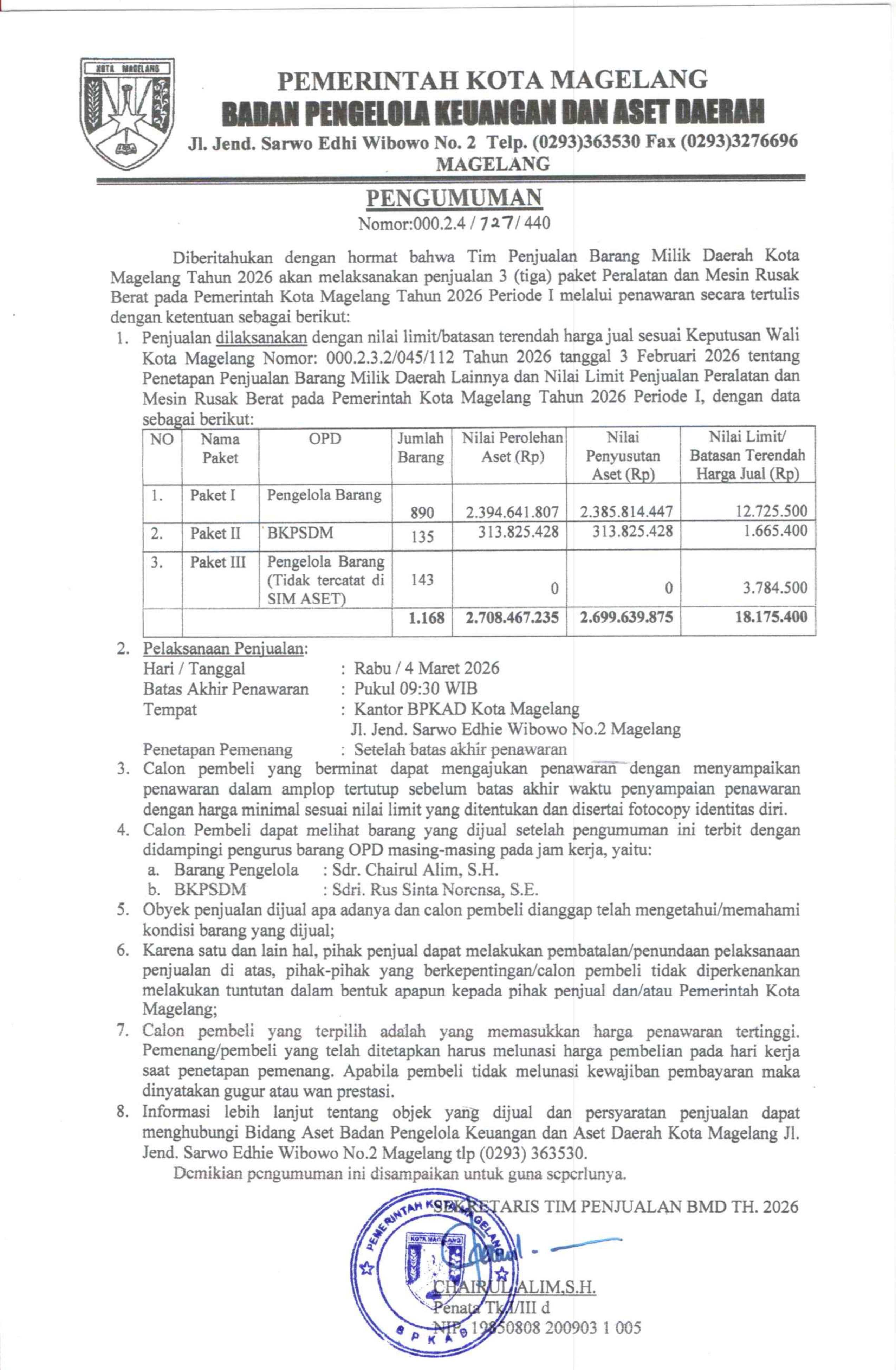 KOTA MAGELANG

PEMERINTAH KOTA MAGELANG
BADAN PENGELOLA KEUANGAN DAN ASET DAERAH
Jl. Jend. Sarwo Edhi Wibowo No. 2 Telp. (0293)363530 Fax (0293)3276696
MAGELANG

PENGUMUMAN
Nomor:000.2.4 / 727 / 440

Diberitahukan dengan hormat bahwa Tim Penjualan Barang Milik Daerah Kota Magelang Tahun 2026 akan melaksanakan penjualan 3 (tiga) paket Peralatan dan Mesin Rusak Berat pada Pemerintah Kota Magelang Tahun 2026 Periode I melalui penawaran secara tertulis dengan ketentuan sebagai berikut:

1. Penjualan dilaksanakan dengan nilai limit/batasan terendah harga jual sesuai Keputusan Wali Kota Magelang Nomor: 000.2.3.2/045/112 Tahun 2026 tanggal 3 Februari 2026 tentang Penetapan Penjualan Barang Milik Daerah Lainnya dan Nilai Limit Penjualan Peralatan dan Mesin Rusak Berat pada Pemerintah Kota Magelang Tahun 2026 Periode I, dengan data sebagai berikut:

| NO | Nama Paket | OPD | Jumlah Barang | Nilai Perolehan Aset (Rp) | Nilai Penyusutan Aset (Rp) | Nilai Limit/ Batasan Terendah Harga Jual (Rp) |
|---|---|---|---|---|---|---|
| 1. | Paket I | Pengelola Barang | 890 | 2.394.641.807 | 2.385.814.447 | 12.725.500 |
| 2. | Paket II | BKPSDM | 135 | 313.825.428 | 313.825.428 | 1.665.400 |
| 3. | Paket III | Pengelola Barang (Tidak tercatat di SIM ASET) | 143 | 0 | 0 | 3.784.500 |
| | | | 1.168 | 2.708.467.235 | 2.699.639.875 | 18.175.400 |

2. Pelaksanaan Penjualan:
Hari / Tanggal : Rabu / 4 Maret 2026
Batas Akhir Penawaran : Pukul 09:30 WIB
Tempat : Kantor BPKAD Kota Magelang
Jl. Jend. Sarwo Edhie Wibowo No.2 Magelang
Penetapan Pemenang : Setelah batas akhir penawaran
3. Calon pembeli yang berminat dapat mengajukan penawaran dengan menyampaikan penawaran dalam amplop tertutup sebelum batas akhir waktu penyampaian penawaran dengan harga minimal sesuai nilai limit yang ditentukan dan disertai fotocopy identitas diri.
4. Calon Pembeli dapat melihat barang yang dijual setelah pengumuman ini terbit dengan didampingi pengurus barang OPD masing-masing pada jam kerja, yaitu:
a. Barang Pengelola : Sdr. Chairul Alim, S.H.
b. BKPSDM : Sdri. Rus Sinta Norensa, S.E.
5. Obyek penjualan dijual apa adanya dan calon pembeli dianggap telah mengetahui/memahami kondisi barang yang dijual;
6. Karena satu dan lain hal, pihak penjual dapat melakukan pembatalan/penundaan pelaksanaan penjualan di atas, pihak-pihak yang berkepentingan/calon pembeli tidak diperkenankan melakukan tuntutan dalam bentuk apapun kepada pihak penjual dan/atau Pemerintah Kota Magelang;
7. Calon pembeli yang terpilih adalah yang memasukkan harga penawaran tertinggi. Pemenang/pembeli yang telah ditetapkan harus melunasi harga pembelian pada hari kerja saat penetapan pemenang. Apabila pembeli tidak melunasi kewajiban pembayaran maka dinyatakan gugur atau wan prestasi.
8. Informasi lebih lanjut tentang objek yang dijual dan persyaratan penjualan dapat menghubungi Bidang Aset Badan Pengelola Keuangan dan Aset Daerah Kota Magelang Jl. Jend. Sarwo Edhie Wibowo No.2 Magelang tlp (0293) 363530.

Demikian pengumuman ini disampaikan untuk guna seperlunya.

SEKRETARIS TIM PENJUALAN BMD TH. 2026

PEMERINTAH KOTA MAGELANG
KOTA MAGELANG
BPKAD

CHAIRUL ALIM,S.H.
Penata Tk.I/III d
NIP. 19850808 200903 1 005